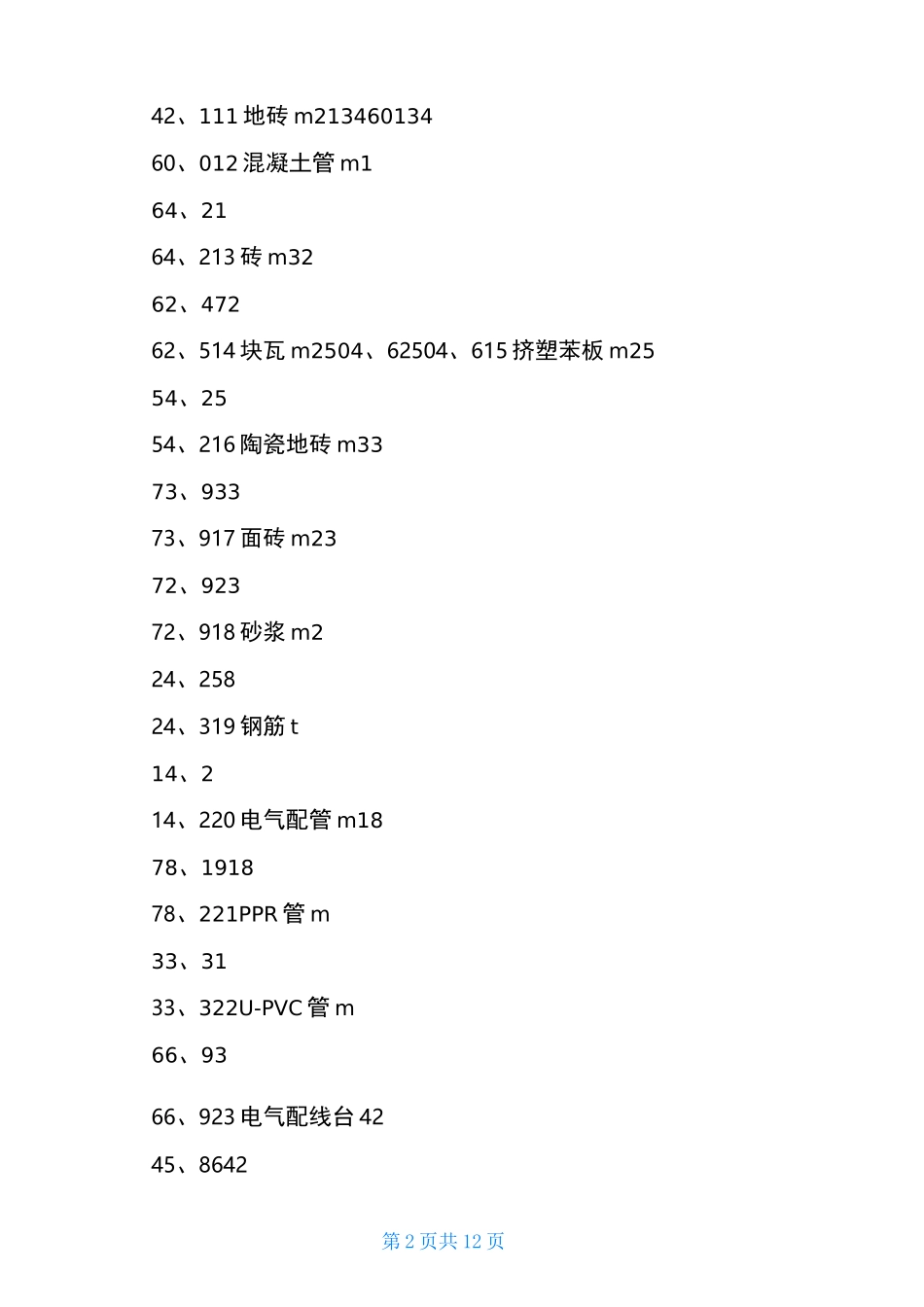 42、111 地砖 m213460134

60、012 混凝土管 m1

64、21

64、213 砖 m32

62、472

62、514 块瓦 m2504、62504、615 挤塑苯板 m25

54、25

54、216 陶瓷地砖 m33

73、933

73、917 面砖 m23

72、923

72、918 砂浆 m2

24、258

24、319 钢筋 t

14、2

14、220 电气配管 m18

78、1918

78、221PPR 管 m

33、31

33、322U-PVC 管 m

66、93

66、923 电气配线台 42

45、8642

第 2 页共 12 页